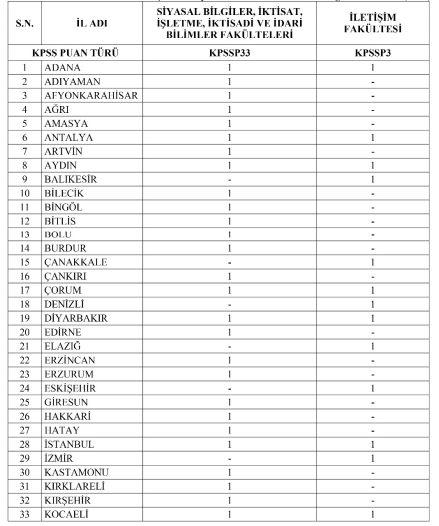 | S.N. | İL ADI | SİYASAL BİLGİLER, İKTİSAT, İŞLETME, İKTİSADİ VE İDARİ BİLİMLER FAKÜLTELERİ | İLETİŞİM FAKÜLTESİ |
|---|---|---|---|
| KPSS PUAN TÜRÜ | | KPSSP33 | KPSSP3 |
| 1 | ADANA | 1 | 1 |
| 2 | ADIYAMAN | 1 | - |
| 3 | AFYONKARAHİSAR | 1 | - |
| 4 | AĞRI | 1 | - |
| 5 | AMASYA | 1 | - |
| 6 | ANTALYA | 1 | 1 |
| 7 | ARTVİN | 1 | - |
| 8 | AYDIN | 1 | 1 |
| 9 | BALIKESİR | - | 1 |
| 10 | BİLECİK | 1 | - |
| 11 | BİNGÖL | 1 | - |
| 12 | BİTLİS | 1 | - |
| 13 | BOLU | 1 | - |
| 14 | BURDUR | 1 | - |
| 15 | ÇANAKKALE | - | 1 |
| 16 | ÇANKIRI | 1 | - |
| 17 | ÇORUM | 1 | 1 |
| 18 | DENİZLİ | - | 1 |
| 19 | DİYARBAKIR | 1 | 1 |
| 20 | EDİRNE | 1 | - |
| 21 | ELAZIĞ | - | 1 |
| 22 | ERZİNCAN | 1 | - |
| 23 | ERZURUM | 1 | - |
| 24 | ESKİŞEHİR | - | 1 |
| 25 | GİRESUN | 1 | - |
| 26 | HAKKARİ | 1 | - |
| 27 | HATAY | 1 | - |
| 28 | İSTANBUL | 1 | 1 |
| 29 | İZMİR | - | 1 |
| 30 | KASTAMONU | 1 | - |
| 31 | KIRKLARELİ | 1 | - |
| 32 | KIRŞEHİR | 1 | - |
| 33 | KOCAELİ | 1 | 1 |